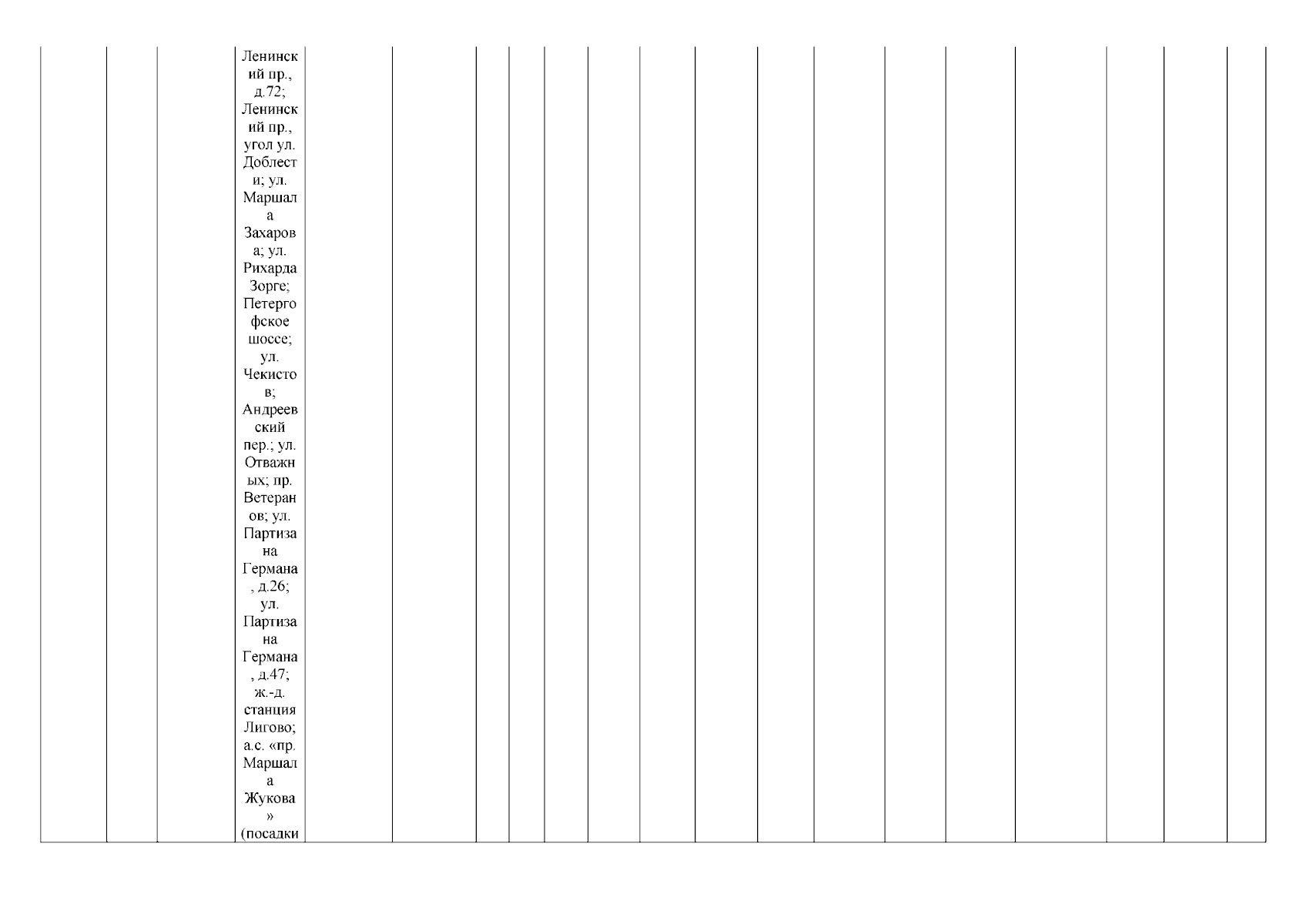 Ленинский пр., д.72; Ленинский пр., угол ул. Доблести; ул. Маршала Захарова; ул. Рихарда Зорге; Петергофское шоссе; ул. Чекистов; Андреевский пер.; ул. Отважных; пр. Ветеранов; ул. Партизана Германа, д.26; ул. Партизана Германа, д.47; ж.-д. станция Лигово; а.с. «пр. Маршала Жукова» (посадки